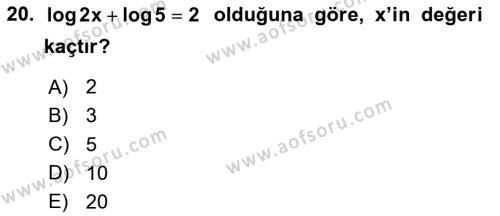 20. $\log 2x + \log 5 = 2$ olduğuna göre, x'in değeri kaçtır?

A) 2
B) 3
C) 5
D) 10
E) 20

www.aofsoru.com
www.aofsoru.com
www.aofsoru.com
www.aofsoru.com
www.aofsoru.com